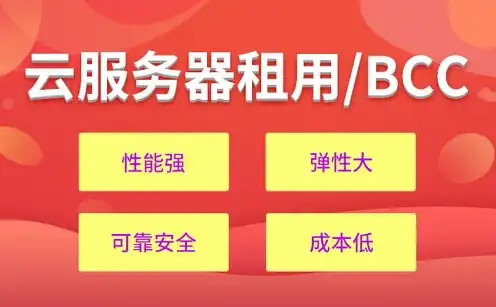 云服务器租用/BCC

性能强

弹性大

可靠安全

成本低